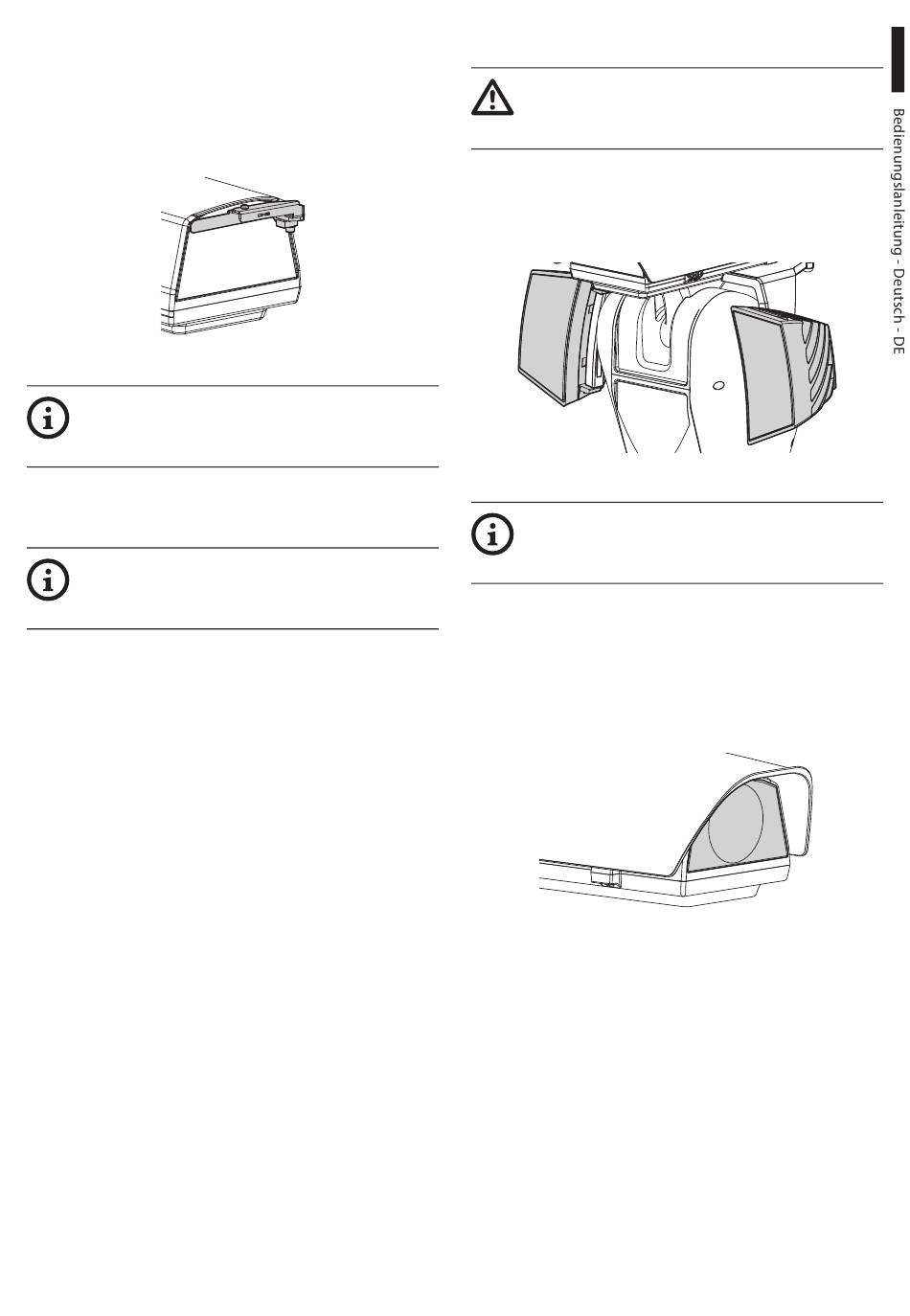 Bedienungslanleitung - Deutsch - DE